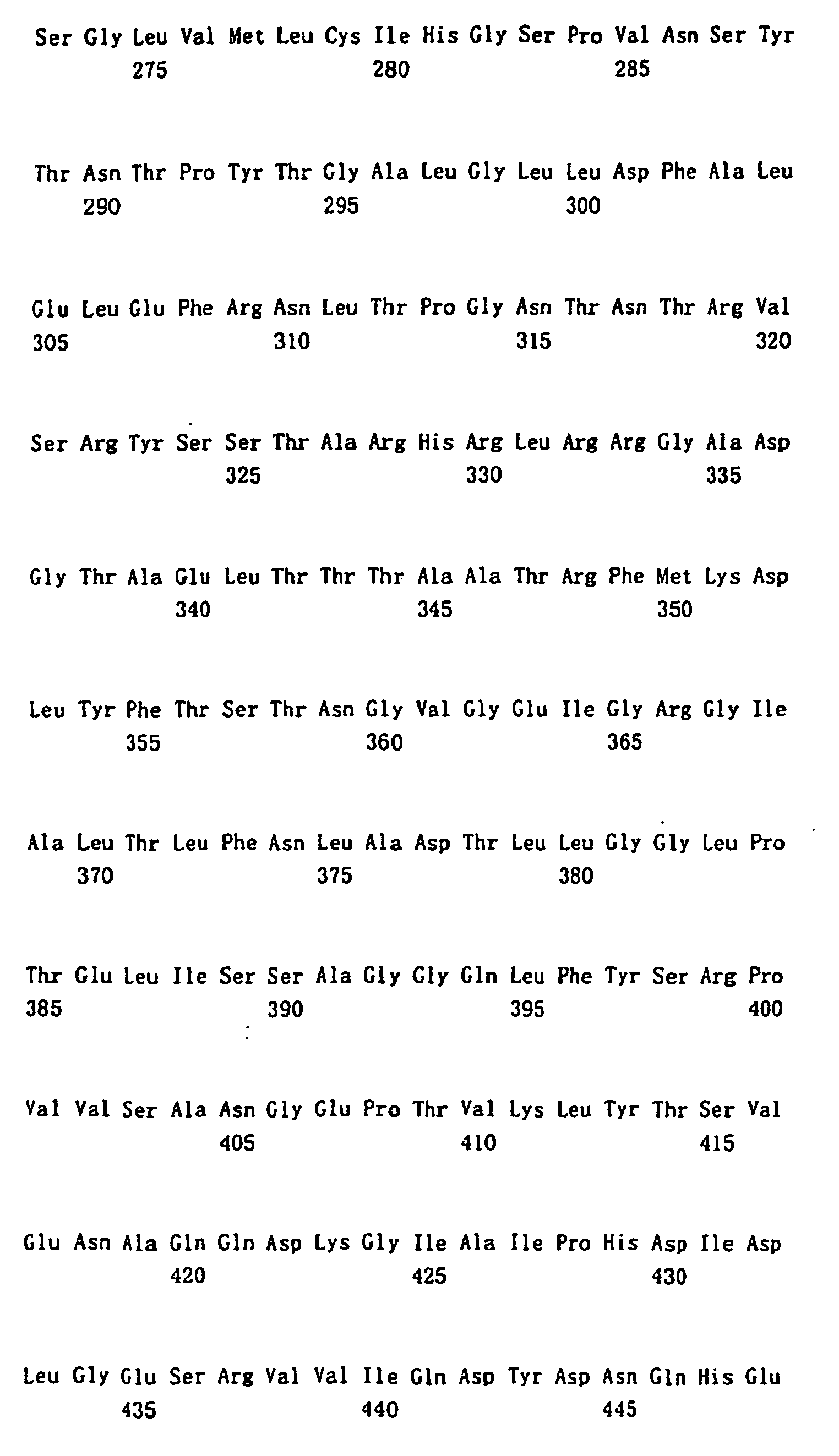 Ser Gly Leu Val Met Leu Cys Ile His Gly Ser Pro Val Asn Ser Tyr
275 280 285

Thr Asn Thr Pro Tyr Thr Gly Ala Leu Gly Leu Leu Asp Phe Ala Leu
290 295 300

Glu Leu Glu Phe Arg Asn Leu Thr Pro Gly Asn Thr Asn Thr Arg Val
305 310 315 320

Ser Arg Tyr Ser Ser Thr Ala Arg His Arg Leu Arg Arg Gly Ala Asp
325 330 335

Gly Thr Ala Glu Leu Thr Thr Thr Ala Ala Thr Arg Phe Met Lys Asp
340 345 350

Leu Tyr Phe Thr Ser Thr Asn Gly Val Gly Glu Ile Gly Arg Gly Ile
355 360 365

Ala Leu Thr Leu Phe Asn Leu Ala Asp Thr Leu Leu Gly Gly Leu Pro
370 375 380

Thr Glu Leu Ile Ser Ser Ala Gly Gly Gln Leu Phe Tyr Ser Arg Pro
385 390 395 400

Val Val Ser Ala Asn Gly Glu Pro Thr Val Lys Leu Tyr Thr Ser Val
405 410 415

Glu Asn Ala Gln Gln Asp Lys Gly Ile Ala Ile Pro His Asp Ile Asp
420 425 430

Leu Gly Glu Ser Arg Val Val Ile Gln Asp Tyr Asp Asn Gln His Glu
435 440 445